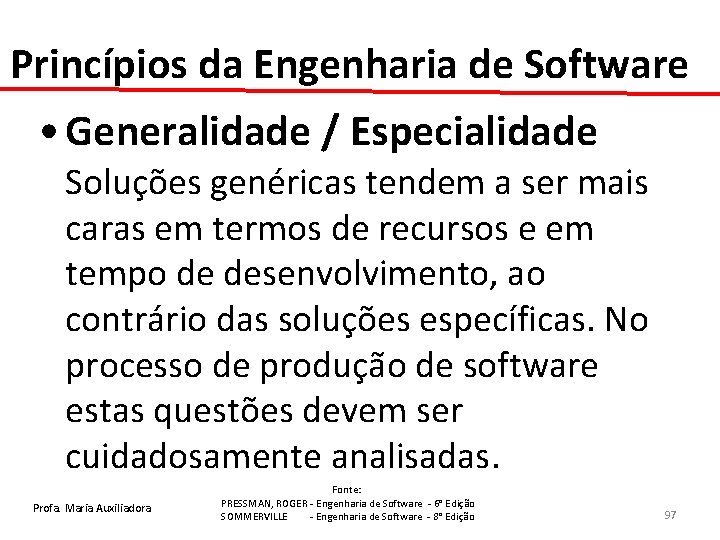 Princípios da Engenharia de Software

• Generalidade / Especialidade

Soluções genéricas tendem a ser mais caras em termos de recursos e em tempo de desenvolvimento, ao contrário das soluções específicas. No processo de produção de software estas questões devem ser cuidadosamente analisadas.

Profa. Maria Auxiliadora

Fonte:
PRESSMAN, ROGER - Engenharia de Software - 6ª Edição
SOMMERVILLE - Engenharia de Software - 8ª Edição

97